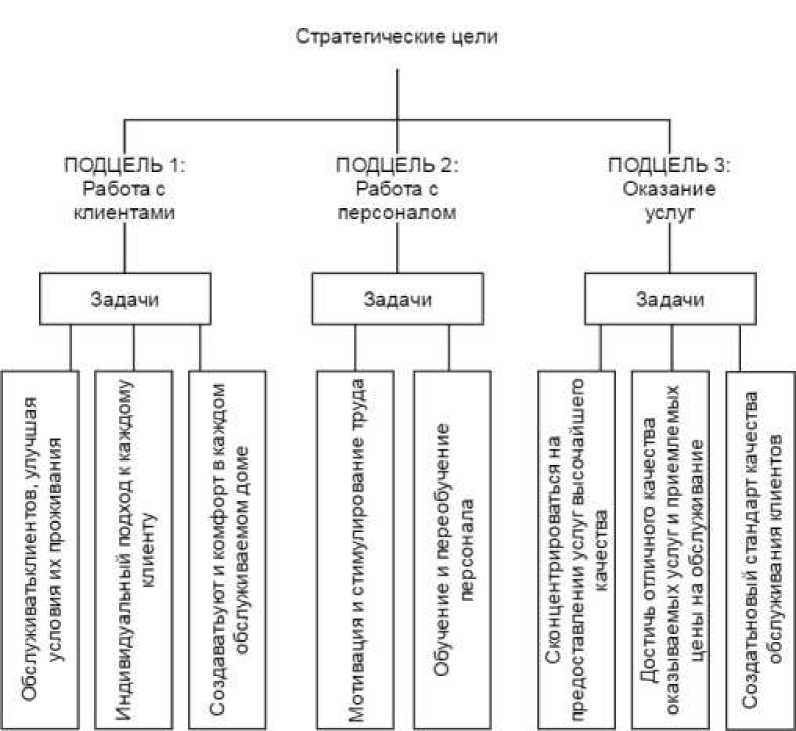 Стратегические цели

ПОДЦЕЛЬ 1: Работа с клиентами

ПОДЦЕЛЬ 2: Работа с персоналом

ПОДЦЕЛЬ 3: Оказание услуг

Задачи

Задачи

Задачи

Обслуживатьклиентов, улучшая условия их проживания

Индивидуальный подход к каждому клиенту

Создаватьуют и комфорт в каждом обслуживаемом доме

Мотивация и стимулирование труда

Обучение и переобучение персонала

Сконцентрироваться на предоставлении услуг высочайшего качества

Достичь отличного качества оказываемых услуг и приемлемых цены на обслуживание

Создатьновый стандарт качества обслуживания клиентов